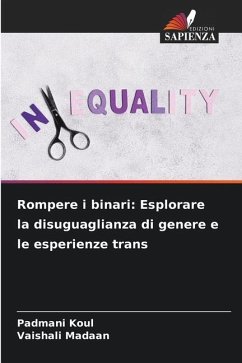 EDIZIONI
SAPIENZA

IN EQUALITY

Rompere i binari: Esplorare la disuguaglianza di genere e le esperienze trans

Padmani Koul
Vaishali Madaan